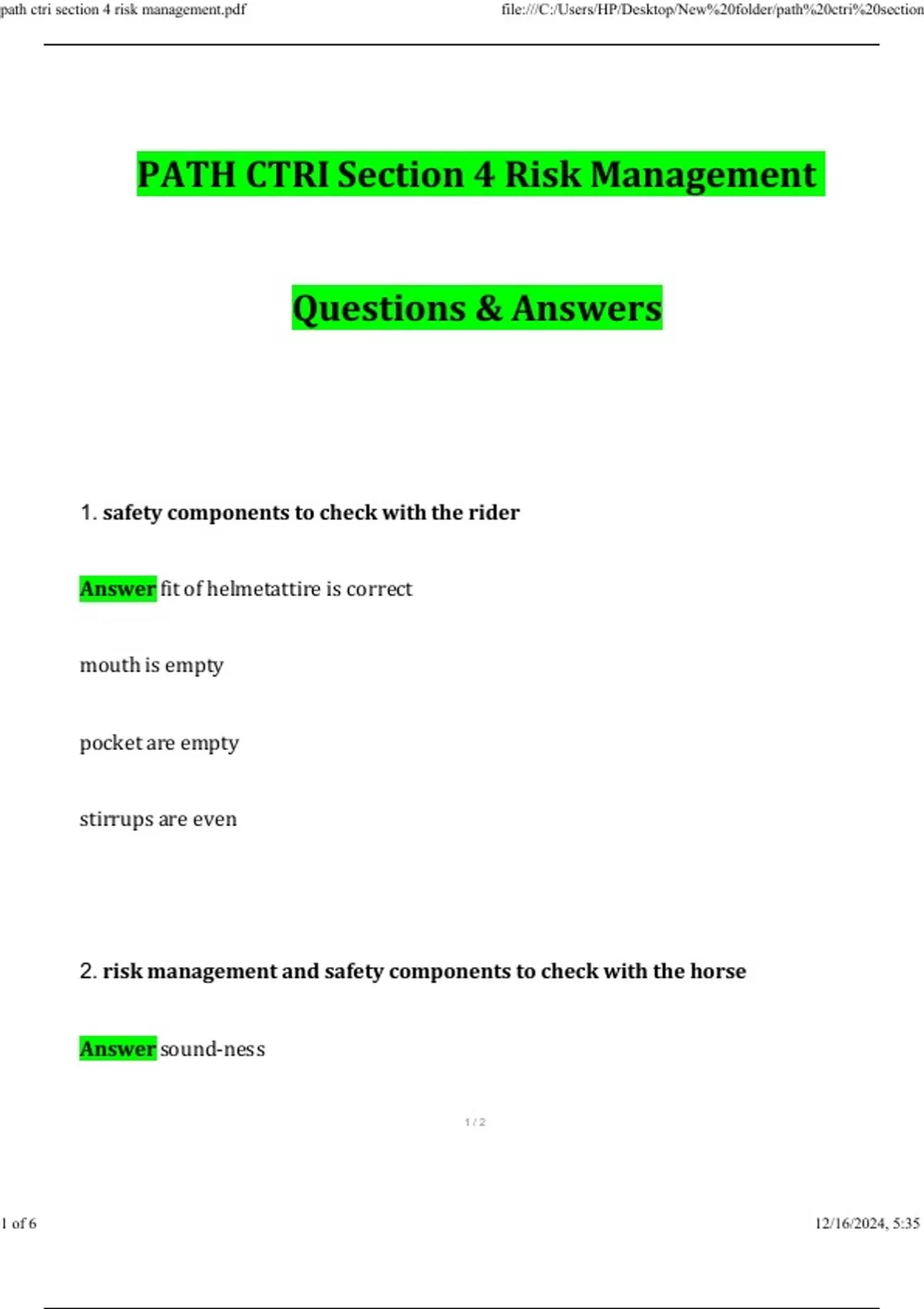 path ctri section 4 risk management.pdf

file:///C:/Users/HP/Desktop/New%20folder/path%20ctri%20section

PATH CTRI Section 4 Risk Management

Questions & Answers

1. safety components to check with the rider

Answer fit of helmetattire is correct

mouth is empty

pocket are empty

stirrups are even

2. risk management and safety components to check with the horse

Answer sound-ness

1 / 2

1 of 6

12/16/2024, 5:35